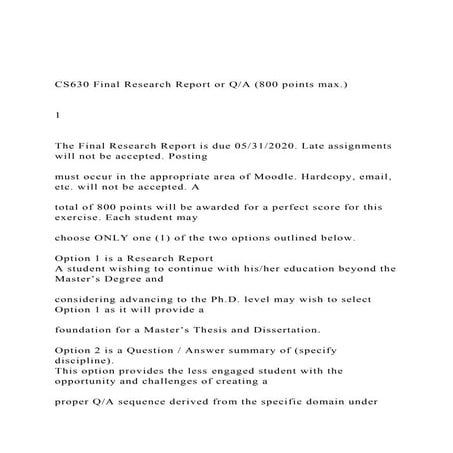 CS630 Final Research Report or Q/A (800 points max.)

1

The Final Research Report is due 05/31/2020. Late assignments will not be accepted. Posting

must occur in the appropriate area of Moodle. Hardcopy, email, etc. will not be accepted. A

total of 800 points will be awarded for a perfect score for this exercise. Each student may

choose ONLY one (1) of the two options outlined below.

Option 1 is a Research Report
A student wishing to continue with his/her education beyond the Master's Degree and

considering advancing to the Ph.D. level may wish to select Option 1 as it will provide a

foundation for a Master's Thesis and Dissertation.

Option 2 is a Question / Answer summary of (specify discipline).
This option provides the less engaged student with the opportunity and challenges of creating a

proper Q/A sequence derived from the specific domain under